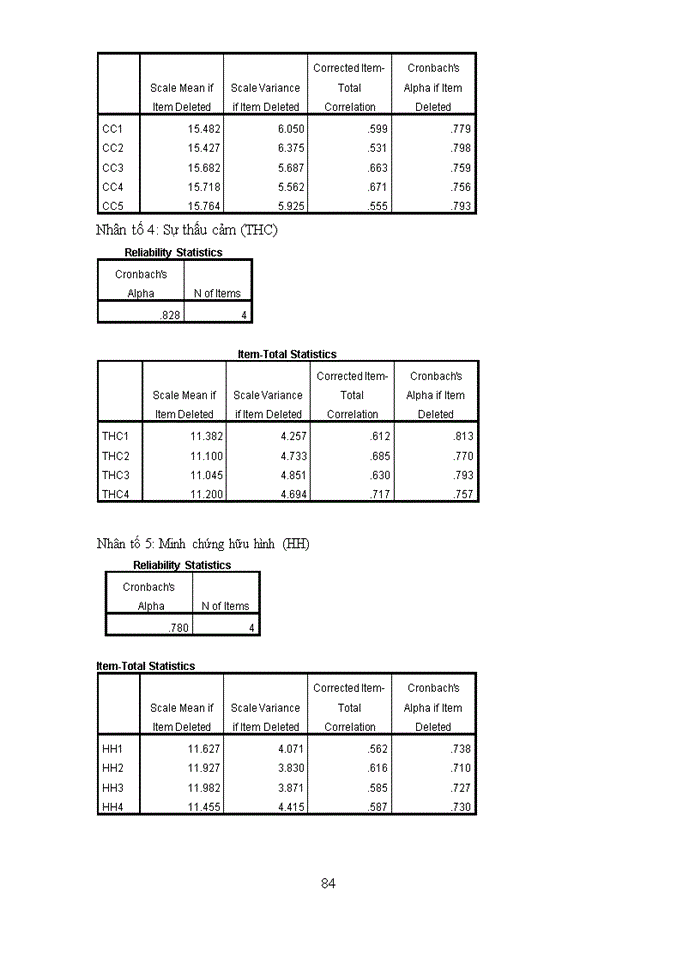 | | Scale Mean if Item Deleted | Scale Variance if Item Deleted | Corrected Item-Total Correlation | Cronbach's Alpha if Item Deleted |
|---|---|---|---|---|
| CC1 | 15.482 | 6.050 | .599 | .779 |
| CC2 | 15.427 | 6.375 | .531 | .798 |
| CC3 | 15.682 | 5.687 | .663 | .759 |
| CC4 | 15.718 | 5.562 | .671 | .756 |
| CC5 | 15.764 | 5.925 | .555 | .793 |

Nhân tố 4: Sự thấu cảm (THC)

Reliability Statistics

| Cronbach's Alpha | N of Items |
|---|---|
| .828 | 4 |

Item-Total Statistics

| | Scale Mean if Item Deleted | Scale Variance if Item Deleted | Corrected Item-Total Correlation | Cronbach's Alpha if Item Deleted |
|---|---|---|---|---|
| THC1 | 11.382 | 4.257 | .612 | .813 |
| THC2 | 11.100 | 4.733 | .685 | .770 |
| THC3 | 11.045 | 4.851 | .630 | .793 |
| THC4 | 11.200 | 4.694 | .717 | .757 |

Nhân tố 5: Minh chứng hữu hình (HH)

Reliability Statistics

| Cronbach's Alpha | N of Items |
|---|---|
| .780 | 4 |

Item-Total Statistics

| | Scale Mean if Item Deleted | Scale Variance if Item Deleted | Corrected Item-Total Correlation | Cronbach's Alpha if Item Deleted |
|---|---|---|---|---|
| HH1 | 11.627 | 4.071 | .562 | .738 |
| HH2 | 11.927 | 3.830 | .616 | .710 |
| HH3 | 11.982 | 3.871 | .585 | .727 |
| HH4 | 11.455 | 4.415 | .587 | .730 |

84